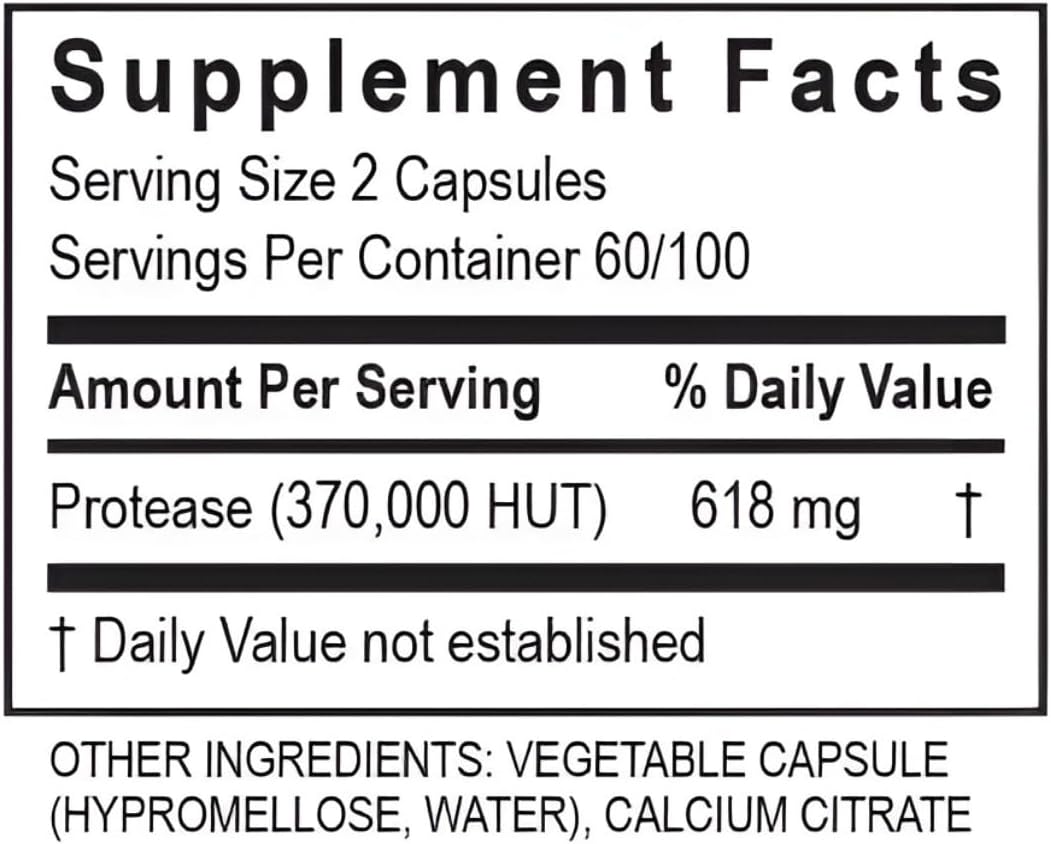 Supplement Facts
Serving Size 2 Capsules
Servings Per Container 60/100

| Amount Per Serving | | % Daily Value |
|---|---|---|
| Protease (370,000 HUT) | 618 mg | † |

† Daily Value not established

OTHER INGREDIENTS: VEGETABLE CAPSULE (HYPROMELLOSE, WATER), CALCIUM CITRATE